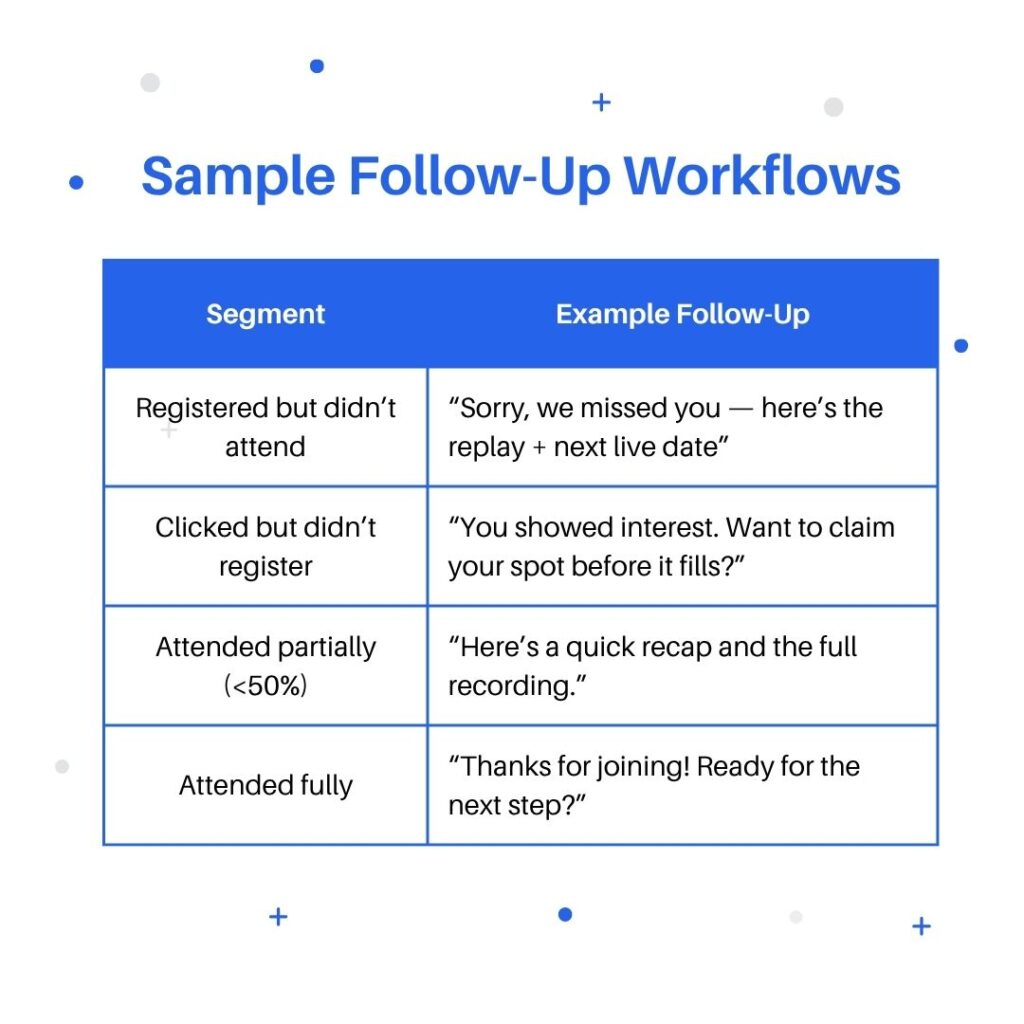 Sample Follow-Up Workflows

| Segment | Example Follow-Up |
|---|---|
| Registered but didn’t attend | “Sorry, we missed you — here’s the replay + next live date” |
| Clicked but didn’t register | “You showed interest. Want to claim your spot before it fills?” |
| Attended partially (<50%) | “Here’s a quick recap and the full recording.” |
| Attended fully | “Thanks for joining! Ready for the next step?” |